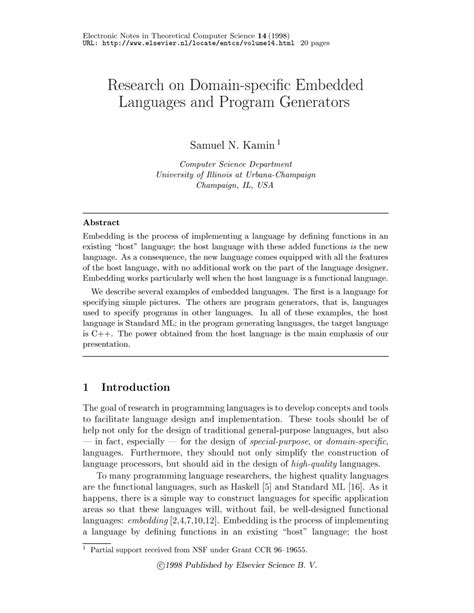 Electronic Notes in Theoretical Computer Science 14 (1998)
URL: http://www.elsevier.nl/locate/entcs/volume14.html 20 pages

Research on Domain-specific Embedded Languages and Program Generators

Samuel N. Kamin $^1$

Computer Science Department
University of Illinois at Urbana-Champaign
Champaign, IL, USA

Abstract

Embedding is the process of implementing a language by defining functions in an existing "host" language; the host language with these added functions is the new language. As a consequence, the new language comes equipped with all the features of the host language, with no additional work on the part of the language designer. Embedding works particularly well when the host language is a functional language.

We describe several examples of embedded languages. The first is a language for specifying simple pictures. The others are program generators, that is, languages used to specify programs in other languages. In all of these examples, the host language is Standard ML; in the program generating languages, the target language is C++. The power obtained from the host language is the main emphasis of our presentation.

1 Introduction

The goal of research in programming languages is to develop concepts and tools to facilitate language design and implementation. These tools should be of help not only for the design of traditional general-purpose languages, but also — in fact, especially — for the design of special-purpose, or domain-specific, languages. Furthermore, they should not only simplify the construction of language processors, but should aid in the design of high-quality languages.

To many programming language researchers, the highest quality languages are the functional languages, such as Haskell [5] and Standard ML [16]. As it happens, there is a simple way to construct languages for specific application areas so that these languages will, without fail, be well-designed functional languages: embedding [2,4,7,10,12]. Embedding is the process of implementing a language by defining functions in an existing "host" language; the host

$^1$ Partial support received from NSF under Grant CCR 96–19655.

©1998 Published by Elsevier Science B. V.